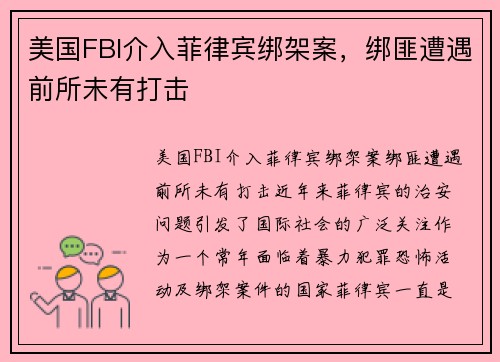 美国FBI介入菲律宾绑架案，绑匪遭遇前所未有打击

美国FBI介入菲律宾绑架案绑匪遭遇前所未有打击近年来菲律宾的治安问题引发了国际社会的广泛关注作为一个常年面临着暴力犯罪恐怖活动及绑架案件的国家菲律宾一直是